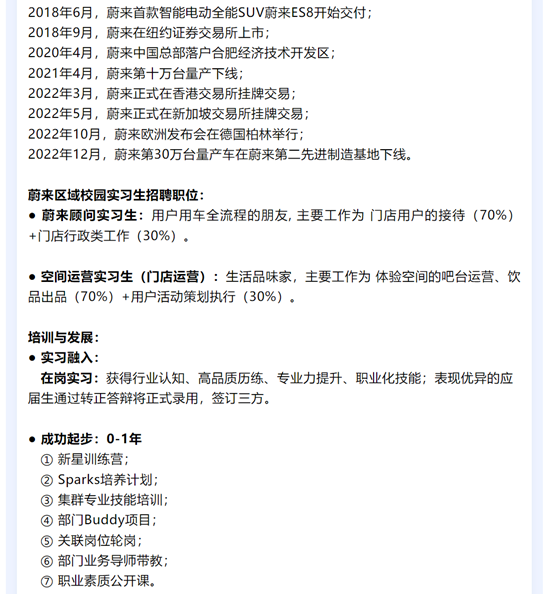 2018年6月，蔚来首款智能电动全能SUV蔚来ES8开始交付；
2018年9月，蔚来在纽约证券交易所上市；
2020年4月，蔚来中国总部落户合肥经济技术开发区；
2021年4月，蔚来第十万台量产下线；
2022年3月，蔚来正式在香港交易所挂牌交易；
2022年5月，蔚来正式在新加坡交易所挂牌交易；
2022年10月，蔚来欧洲发布会在德国柏林举行；
2022年12月，蔚来第30万台量产车在蔚来第二先进制造基地下线。

蔚来区域校园实习生招聘职位：
● 蔚来顾问实习生：用户用车全流程的朋友，主要工作为 门店用户的接待（70%）+门店行政类工作（30%）。

● 空间运营实习生（门店运营）：生活品味家，主要工作为 体验空间的吧台运营、饮品出品（70%）+用户活动策划执行（30%）。

培训与发展：
● 实习融入：
在岗实习：获得行业认知、高品质历练、专业力提升、职业化技能；表现优异的应届生通过转正答辩将正式录用，签订三方。

● 成功起步：0-1年
① 新星训练营；
② Sparks培养计划；
③ 集群专业技能培训；
④ 部门Buddy项目；
⑤ 关联岗位轮岗；
⑥ 部门业务导师带教；
⑦ 职业素质公开课。